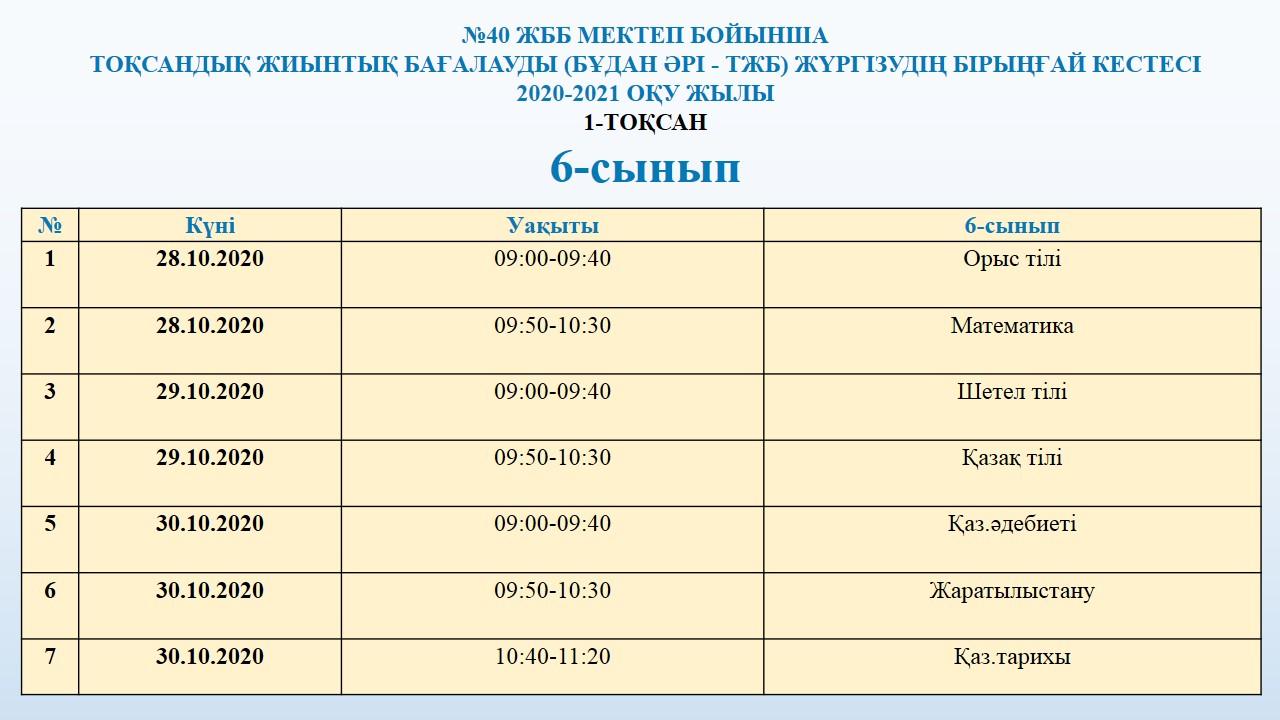 №40 ЖББ МЕКТЕП БОЙЫНША
ТОҚСАНДЫҚ ЖИЫНТЫҚ БАҒАЛАУДЫ (БҰДАН ӘРІ - ТЖБ) ЖҮРГІЗУДІҢ БІРЫҢҒАЙ КЕСТЕСІ
2020-2021 ОҚУ ЖЫЛЫ
1-ТОҚСАН

6-сынып

| № | Күні | Уақыты | 6-сынып |
|---|---|---|---|
| 1 | 28.10.2020 | 09:00-09:40 | Орыс тілі |
| 2 | 28.10.2020 | 09:50-10:30 | Математика |
| 3 | 29.10.2020 | 09:00-09:40 | Шетел тілі |
| 4 | 29.10.2020 | 09:50-10:30 | Қазақ тілі |
| 5 | 30.10.2020 | 09:00-09:40 | Қаз.әдебиеті |
| 6 | 30.10.2020 | 09:50-10:30 | Жаратылыстану |
| 7 | 30.10.2020 | 10:40-11:20 | Қаз.тарихы |